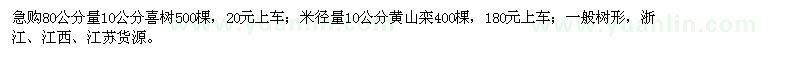 急购80公分量10公分喜树500棵，20元上车；米径量10公分黄山栾400棵，180元上车；一般树形，浙江、江西、江苏货源。